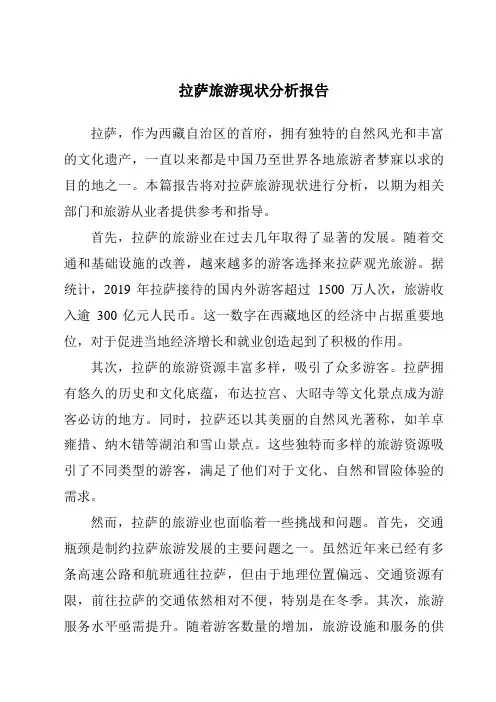 拉萨旅游现状分析报告

拉萨，作为西藏自治区的首府，拥有独特的自然风光和丰富的文化遗产，一直以来都是中国乃至世界各地旅游者梦寐以求的目的地之一。本篇报告将对拉萨旅游现状进行分析，以期为相关部门和旅游从业者提供参考和指导。

首先，拉萨的旅游业在过去几年取得了显著的发展。随着交通和基础设施的改善，越来越多的游客选择来拉萨观光旅游。据统计，2019 年拉萨接待的国内外游客超过 1500 万人次，旅游收入逾 300 亿元人民币。这一数字在西藏地区的经济中占据重要地位，对于促进当地经济增长和就业创造起到了积极的作用。

其次，拉萨的旅游资源丰富多样，吸引了众多游客。拉萨拥有悠久的历史和文化底蕴，布达拉宫、大昭寺等文化景点成为游客必访的地方。同时，拉萨还以其美丽的自然风光著称，如羊卓雍措、纳木错等湖泊和雪山景点。这些独特而多样的旅游资源吸引了不同类型的游客，满足了他们对于文化、自然和冒险体验的需求。

然而，拉萨的旅游业也面临着一些挑战和问题。首先，交通瓶颈是制约拉萨旅游发展的主要问题之一。虽然近年来已经有多条高速公路和航班通往拉萨，但由于地理位置偏远、交通资源有限，前往拉萨的交通依然相对不便，特别是在冬季。其次，旅游服务水平亟需提升。随着游客数量的增加，旅游设施和服务的供